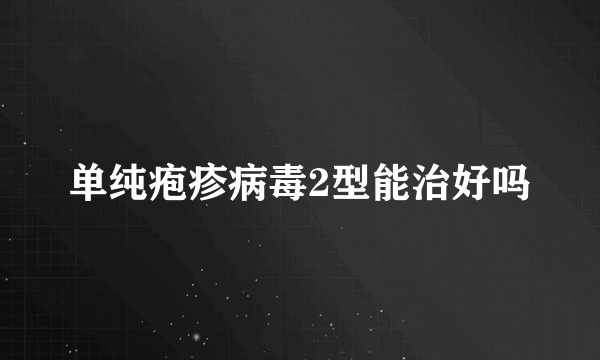 单纯疱疹病毒2型能治好吗